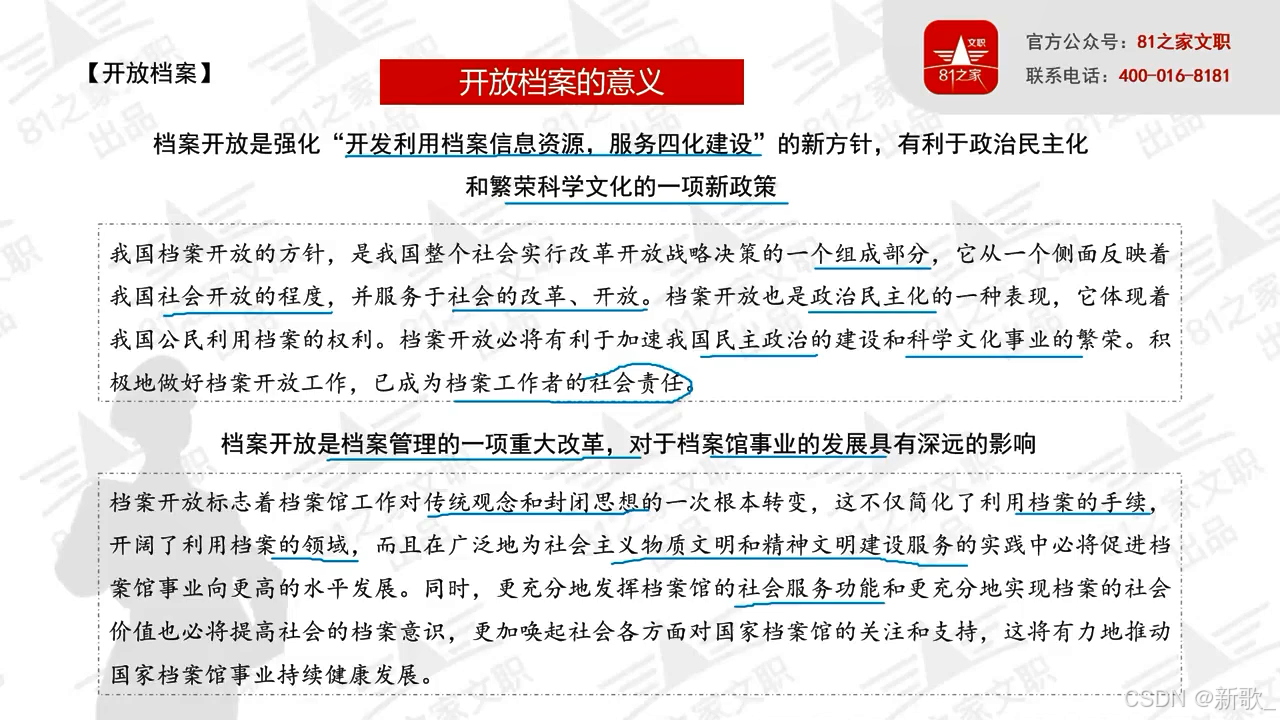 【开放档案】

开放档案的意义

文职
81之家

官方公众号：81之家文职
联系电话：400-016-8181

档案开放是强化“开发利用档案信息资源，服务四化建设”的新方针，有利于政治民主化和繁荣科学文化的一项新政策

我国档案开放的方针，是我国整个社会实行改革开放战略决策的一个组成部分，它从一个侧面反映着我国社会开放的程度，并服务于社会的改革、开放。档案开放也是政治民主化的一种表现，它体现着我国公民利用档案的权利。档案开放必将有利于加速我国民主政治的建设和科学文化事业的繁荣。积极地做好档案开放工作，已成为档案工作者的社会责任。

档案开放是档案管理的一项重大改革，对于档案馆事业的发展具有深远的影响

档案开放标志着档案馆工作对传统观念和封闭思想的一次根本转变，这不仅简化了利用档案的手续，开阔了利用档案的领域，而且在广泛地为社会主义物质文明和精神文明建设服务的实践中必将促进档案馆事业向更高的水平发展。同时，更充分地发挥档案馆的社会服务功能和更充分地实现档案的社会价值也必将提高社会的档案意识，更加唤起社会各方面对国家档案馆的关注和支持，这将有力地推动国家档案馆事业持续健康发展。

CSDN @新歌_